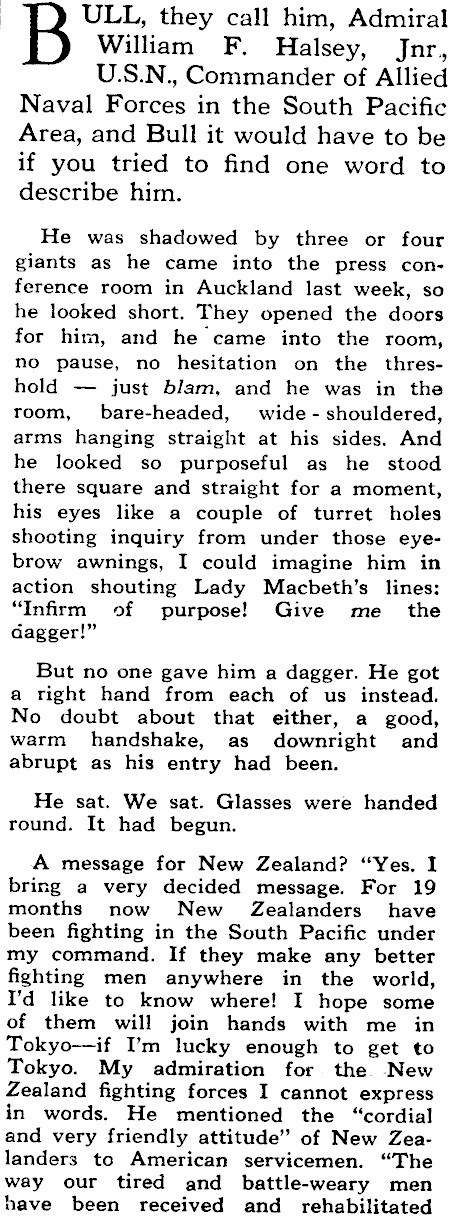 BULL, they call him, Admiral William F. Halsey, Jnr., U.S.N., Commander of Allied Naval Forces in the South Pacific Area, and Bull it would have to be if you tried to find one word to describe him.

He was shadowed by three or four giants as he came into the press conference room in Auckland last week, so he looked short. They opened the doors for him, and he came into the room, no pause, no hesitation on the threshold — just blam, and he was in the room, bare-headed, wide - shouldered, arms hanging straight at his sides. And he looked so purposeful as he stood there square and straight for a moment, his eyes like a couple of turret holes shooting inquiry from under those eyebrow awnings, I could imagine him in action shouting Lady Macbeth's lines: "Infirm of purpose! Give me the dagger!"

But no one gave him a dagger. He got a right hand from each of us instead. No doubt about that either, a good, warm handshake, as downright and abrupt as his entry had been.

He sat. We sat. Glasses were handed round. It had begun.

A message for New Zealand? "Yes. I bring a very decided message. For 19 months now New Zealanders have been fighting in the South Pacific under my command. If they make any better fighting men anywhere in the world, I'd like to know where! I hope some of them will join hands with me in Tokyo—if I'm lucky enough to get to Tokyo. My admiration for the New Zealand fighting forces I cannot express in words. He mentioned the "cordial and very friendly attitude" of New Zealanders to American servicemen. "The way our tired and battle-weary men have been received and rehabilitated